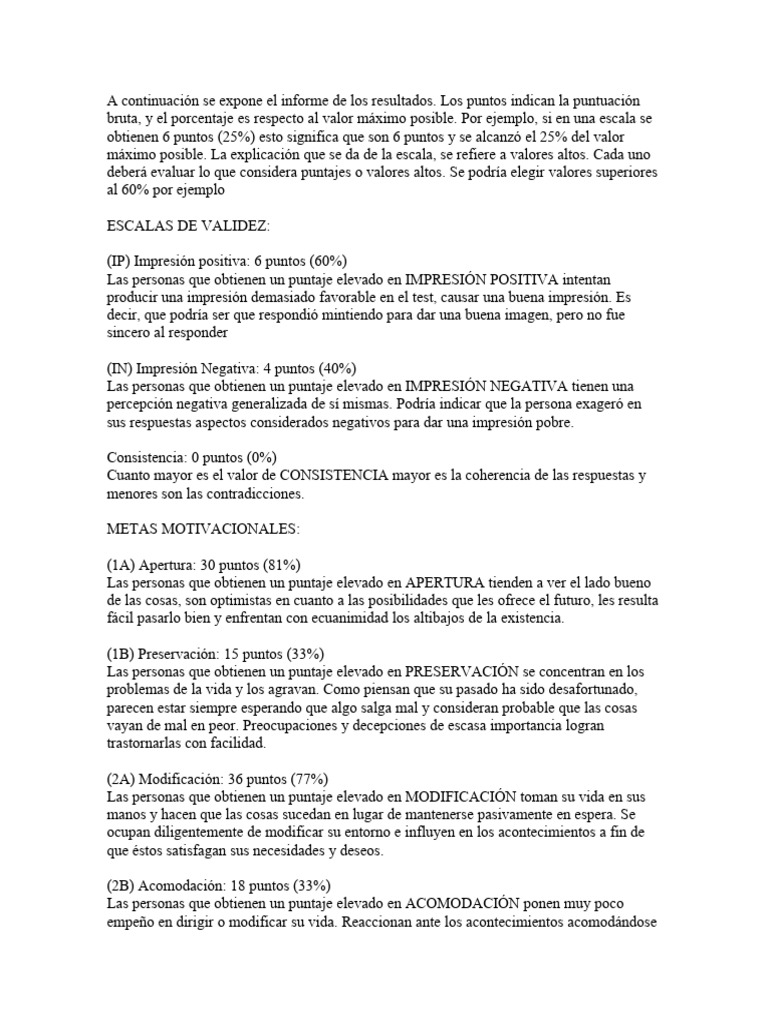 A continuación se expone el informe de los resultados. Los puntos indican la puntuación bruta, y el porcentaje es respecto al valor máximo posible. Por ejemplo, si en una escala se obtienen 6 puntos (25%) esto significa que son 6 puntos y se alcanzó el 25% del valor máximo posible. La explicación que se da de la escala, se refiere a valores altos. Cada uno deberá evaluar lo que considera puntajes o valores altos. Se podría elegir valores superiores al 60% por ejemplo

ESCALAS DE VALIDEZ:

(IP) Impresión positiva: 6 puntos (60%)
Las personas que obtienen un puntaje elevado en IMPRESIÓN POSITIVA intentan producir una impresión demasiado favorable en el test, causar una buena impresión. Es decir, que podría ser que respondió mintiendo para dar una buena imagen, pero no fue sincero al responder

(IN) Impresión Negativa: 4 puntos (40%)
Las personas que obtienen un puntaje elevado en IMPRESIÓN NEGATIVA tienen una percepción negativa generalizada de sí mismas. Podría indicar que la persona exageró en sus respuestas aspectos considerados negativos para dar una impresión pobre.

Consistencia: 0 puntos (0%)
Cuanto mayor es el valor de CONSISTENCIA mayor es la coherencia de las respuestas y menores son las contradicciones.

METAS MOTIVACIONALES:

(1A) Apertura: 30 puntos (81%)
Las personas que obtienen un puntaje elevado en APERTURA tienden a ver el lado bueno de las cosas, son optimistas en cuanto a las posibilidades que les ofrece el futuro, les resulta fácil pasarlo bien y enfrentan con ecuanimidad los altibajos de la existencia.

(1B) Preservación: 15 puntos (33%)
Las personas que obtienen un puntaje elevado en PRESERVACIÓN se concentran en los problemas de la vida y los agravan. Como piensan que su pasado ha sido desafortunado, parecen estar siempre esperando que algo salga mal y consideran probable que las cosas vayan de mal en peor. Preocupaciones y decepciones de escasa importancia logran trastornarlas con facilidad.

(2A) Modificación: 36 puntos (77%)
Las personas que obtienen un puntaje elevado en MODIFICACIÓN toman su vida en sus manos y hacen que las cosas sucedan en lugar de mantenerse pasivamente en espera. Se ocupan diligentemente de modificar su entorno e influyen en los acontecimientos a fin de que éstos satisfagan sus necesidades y deseos.

(2B) Acomodación: 18 puntos (33%)
Las personas que obtienen un puntaje elevado en ACOMODACIÓN ponen muy poco empeño en dirigir o modificar su vida. Reaccionan ante los acontecimientos acomodándose